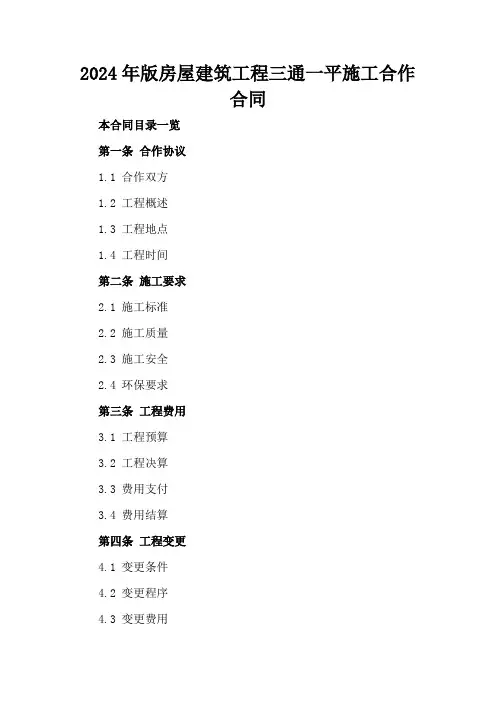 2024年版房屋建筑工程三通一平施工合作合同

本合同目录一览

第一条 合作协议

1.1 合作双方

1.2 工程概述

1.3 工程地点

1.4 工程时间

第二条 施工要求

2.1 施工标准

2.2 施工质量

2.3 施工安全

2.4 环保要求

第三条 工程费用

3.1 工程预算

3.2 工程决算

3.3 费用支付

3.4 费用结算

第四条 工程变更

4.1 变更条件

4.2 变更程序

4.3 变更费用